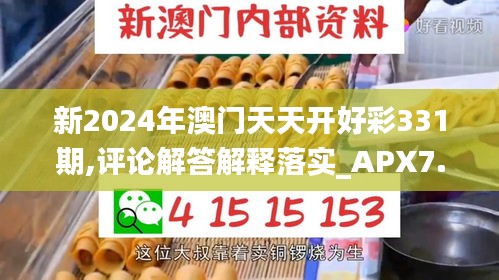 新澳门内部资料

好看视频

新2024年澳门天天开好彩331期,评论解答解释落实_APX7.

4 15 15 153

这位大叔靠着卖铜锣烧为生